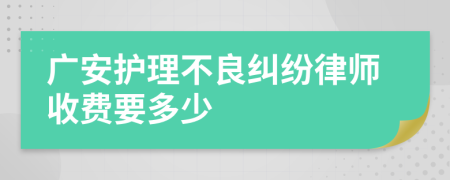 广安护理不良纠纷律师收费要多少